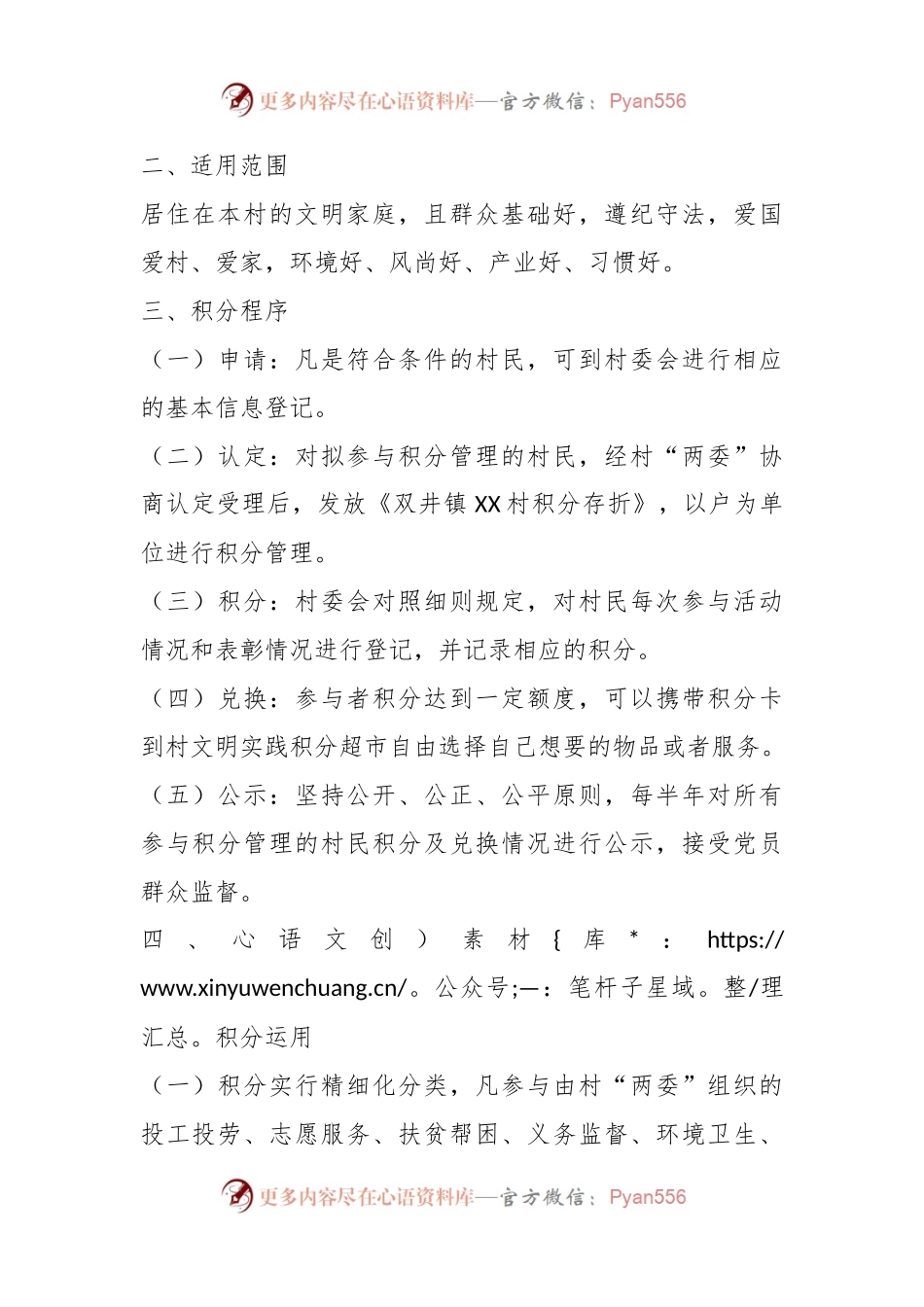 更多内容尽在心语资料库—官方微信：Pyan556

二、适用范围

居住在本村的文明家庭，且群众基础好，遵纪守法，爱国爱村、爱家，环境好、风尚好、产业好、习惯好。

三、积分程序

（一）申请：凡是符合条件的村民，可到村委会进行相应的基本信息登记。

（二）认定：对拟参与积分管理的村民，经村“两委”协商认定受理后，发放《双井镇XX村积分存折》，以户为单位进行积分管理。

（三）积分：村委会对照细则规定，对村民每次参与活动情况和表彰情况进行登记，并记录相应的积分。

（四）兑换：参与者积分达到一定额度，可以携带积分卡到村文明实践积分超市自由选择自己想要的物品或者服务。

（五）公示：坚持公开、公正、公平原则，每半年对所有参与积分管理的村民积分及兑换情况进行公示，接受党员群众监督。

四、心语文创）素材{库*：https://www.xinyuwenchuang.cn/。公众号;—：笔杆子星域。整/理汇总。积分运用

（一）积分实行精细化分类，凡参与由村“两委”组织的投工投劳、志愿服务、扶贫帮困、义务监督、环境卫生、

更多内容尽在心语资料库—官方微信：Pyan556